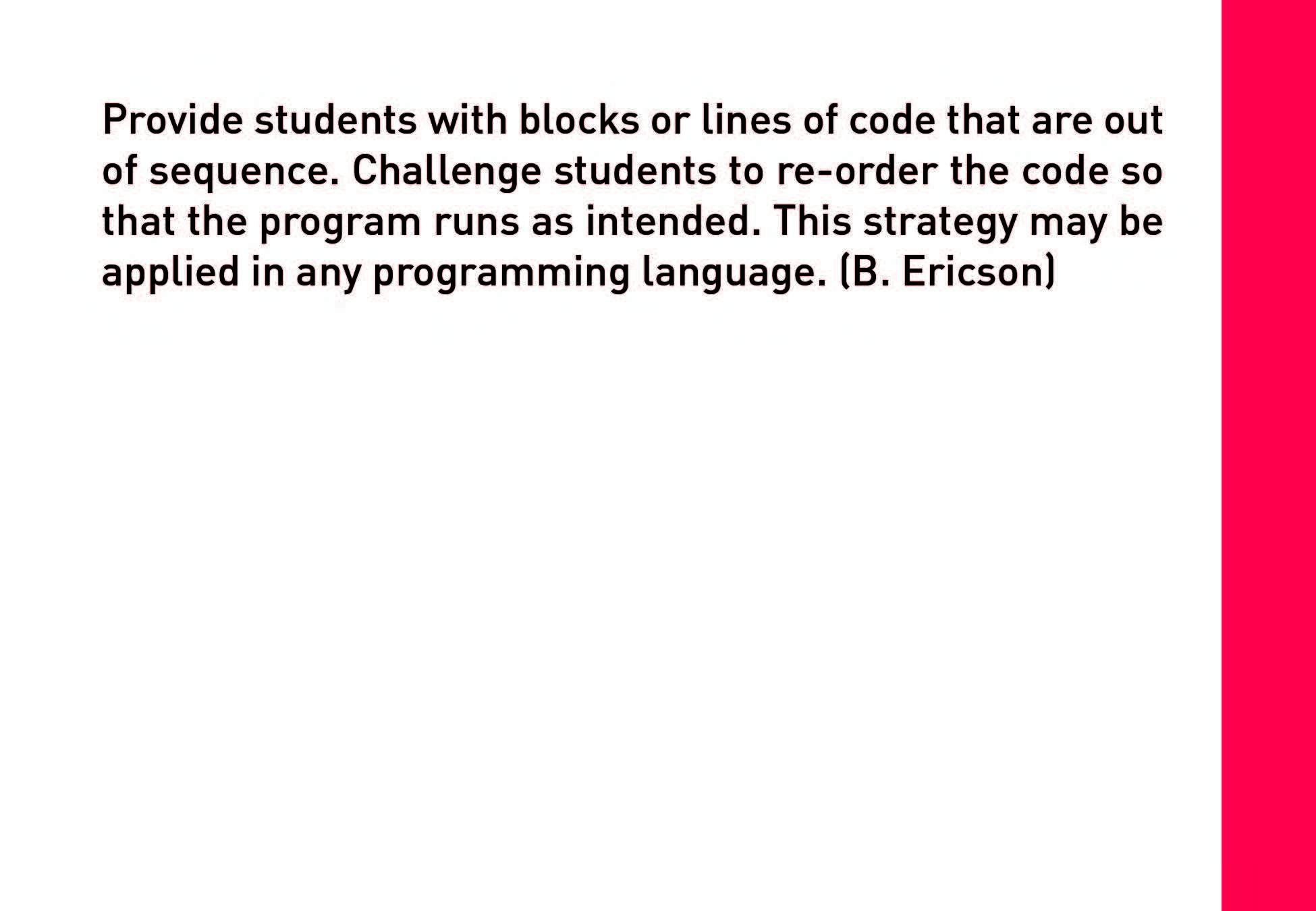 Provide students with blocks or lines of code that are out of sequence. Challenge students to re-order the code so that the program runs as intended. This strategy may be applied in any programming language. (B. Ericson)